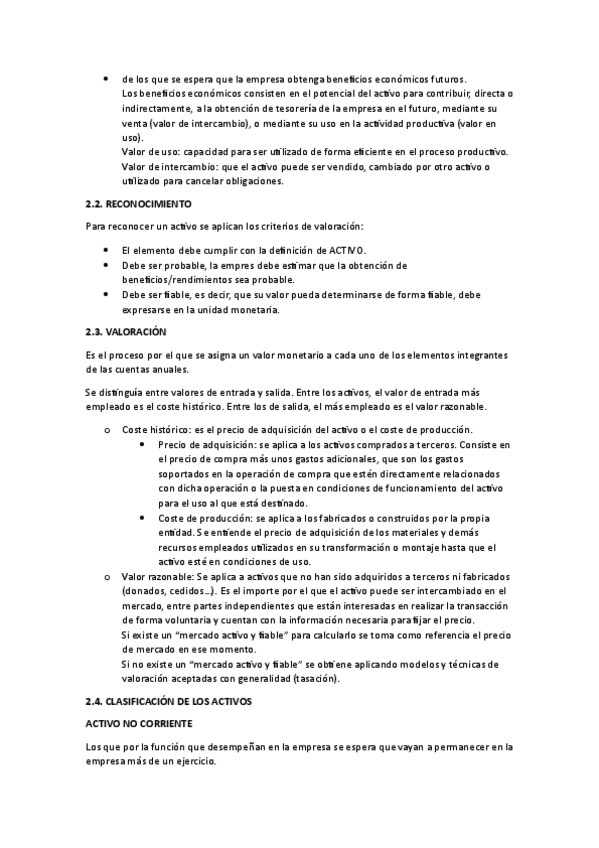 • de los que se espera que la empresa obtenga beneficios económicos futuros.
Los beneficios económicos consisten en el potencial del activo para contribuir, directa o indirectamente, a la obtención de tesorería de la empresa en el futuro, mediante su venta (valor de intercambio), o mediante su uso en la actividad productiva (valor en uso).
Valor de uso: capacidad para ser utilizado de forma eficiente en el proceso productivo.
Valor de intercambio: que el activo puede ser vendido, cambiado por otro activo o utilizado para cancelar obligaciones.

2.2. RECONOCIMIENTO

Para reconocer un activo se aplican los criterios de valoración:

• El elemento debe cumplir con la definición de ACTIVO.
• Debe ser probable, la empres debe estimar que la obtención de beneficios/rendimientos sea probable.
• Debe ser fiable, es decir, que su valor pueda determinarse de forma fiable, debe expresarse en la unidad monetaria.

2.3. VALORACIÓN

Es el proceso por el que se asigna un valor monetario a cada uno de los elementos integrantes de las cuentas anuales.

Se distinguía entre valores de entrada y salida. Entre los activos, el valor de entrada más empleado es el coste histórico. Entre los de salida, el más empleado es el valor razonable.

o Coste histórico: es el precio de adquisición del activo o el coste de producción.
• Precio de adquisición: se aplica a los activos comprados a terceros. Consiste en el precio de compra más unos gastos adicionales, que son los gastos soportados en la operación de compra que estén directamente relacionados con dicha operación o la puesta en condiciones de funcionamiento del activo para el uso al que está destinado.
• Coste de producción: se aplica a los fabricados o construidos por la propia entidad. Se entiende el precio de adquisición de los materiales y demás recursos empleados utilizados en su transformación o montaje hasta que el activo esté en condiciones de uso.
o Valor razonable: Se aplica a activos que no han sido adquiridos a terceros ni fabricados (donados, cedidos…). Es el importe por el que el activo puede ser intercambiado en el mercado, entre partes independientes que están interesadas en realizar la transacción de forma voluntaria y cuentan con la información necesaria para fijar el precio.
Si existe un "mercado activo y fiable" para calcularlo se toma como referencia el precio de mercado en ese momento.
Si no existe un "mercado activo y fiable" se obtiene aplicando modelos y técnicas de valoración aceptadas con generalidad (tasación).

2.4. CLASIFICACIÓN DE LOS ACTIVOS

ACTIVO NO CORRIENTE

Los que por la función que desempeñan en la empresa se espera que vayan a permanecer en la empresa más de un ejercicio.